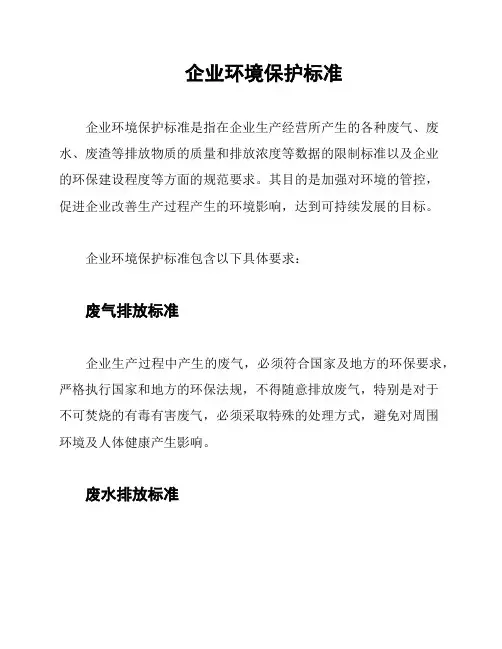 企业环境保护标准

企业环境保护标准是指在企业生产经营所产生的各种废气、废水、废渣等排放物质的质量和排放浓度等数据的限制标准以及企业的环保建设程度等方面的规范要求。其目的是加强对环境的管控，促进企业改善生产过程产生的环境影响，达到可持续发展的目标。

企业环境保护标准包含以下具体要求：

废气排放标准

企业生产过程中产生的废气，必须符合国家及地方的环保要求，严格执行国家和地方的环保法规，不得随意排放废气，特别是对于不可焚烧的有毒有害废气，必须采取特殊的处理方式，避免对周围环境及人体健康产生影响。

废水排放标准